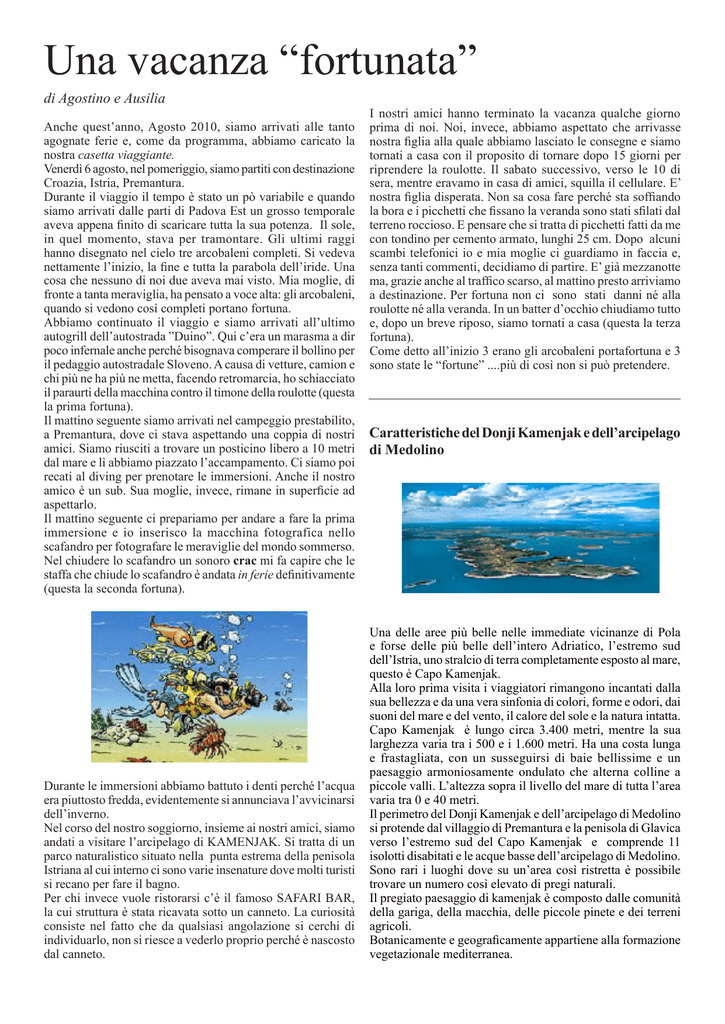 Una vacanza “fortunata”

di Agostino e Ausilia

Anche quest’anno, Agosto 2010, siamo arrivati alle tanto agognate ferie e, come da programma, abbiamo caricato la nostra casetta viaggiante.
Venerdì 6 agosto, nel pomeriggio, siamo partiti con destinazione Croazia, Istria, Premantura.
Durante il viaggio il tempo è stato un pò variabile e quando siamo arrivati dalle parti di Padova Est un grosso temporale aveva appena finito di scaricare tutta la sua potenza. Il sole, in quel momento, stava per tramontare. Gli ultimi raggi hanno disegnato nel cielo tre arcobaleni completi. Si vedeva nettamente l’inizio, la fine e tutta la parabola dell’iride. Una cosa che nessuno di noi due aveva mai visto. Mia moglie, di fronte a tanta meraviglia, ha pensato a voce alta: gli arcobaleni, quando si vedono così completi portano fortuna.
Abbiamo continuato il viaggio e siamo arrivati all’ultimo autogrill dell’autostrada ”Duino”. Qui c’era un marasma a dir poco infernale anche perché bisognava comperare il bollino per il pedaggio autostradale Sloveno. A causa di vetture, camion e chi più ne ha più ne metta, facendo retromarcia, ho schiacciato il paraurti della macchina contro il timone della roulotte (questa la prima fortuna).
Il mattino seguente siamo arrivati nel campeggio prestabilito, a Premantura, dove ci stava aspettando una coppia di nostri amici. Siamo riusciti a trovare un posticino libero a 10 metri dal mare e lì abbiamo piazzato l’accampamento. Ci siamo poi recati al diving per prenotare le immersioni. Anche il nostro amico è un sub. Sua moglie, invece, rimane in superficie ad aspettarlo.
Il mattino seguente ci prepariamo per andare a fare la prima immersione e io inserisco la macchina fotografica nello scafandro per fotografare le meraviglie del mondo sommerso. Nel chiudere lo scafandro un sonoro crac mi fa capire che le staffa che chiude lo scafandro è andata in ferie definitivamente (questa la seconda fortuna).

Durante le immersioni abbiamo battuto i denti perché l’acqua era piuttosto fredda, evidentemente si annunciava l’avvicinarsi dell’inverno.
Nel corso del nostro soggiorno, insieme ai nostri amici, siamo andati a visitare l’arcipelago di KAMENJAK. Si tratta di un parco naturalistico situato nella punta estrema della penisola Istriana al cui interno ci sono varie insenature dove molti turisti si recano per fare il bagno.
Per chi invece vuole ristorarsi c’è il famoso SAFARI BAR, la cui struttura è stata ricavata sotto un canneto. La curiosità consiste nel fatto che da qualsiasi angolazione si cerchi di individuarlo, non si riesce a vederlo proprio perché è nascosto dal canneto.

I nostri amici hanno terminato la vacanza qualche giorno prima di noi. Noi, invece, abbiamo aspettato che arrivasse nostra figlia alla quale abbiamo lasciato le consegne e siamo tornati a casa con il proposito di tornare dopo 15 giorni per riprendere la roulotte. Il sabato successivo, verso le 10 di sera, mentre eravamo in casa di amici, squilla il cellulare. E’ nostra figlia disperata. Non sa cosa fare perché sta soffiando la bora e i picchetti che fissano la veranda sono stati sfilati dal terreno roccioso. E pensare che si tratta di picchetti fatti da me con tondino per cemento armato, lunghi 25 cm. Dopo alcuni scambi telefonici io e mia moglie ci guardiamo in faccia e, senza tanti commenti, decidiamo di partire. E’ già mezzanotte ma, grazie anche al traffico scarso, al mattino presto arriviamo a destinazione. Per fortuna non ci sono stati danni né alla roulotte né alla veranda. In un batter d’occhio chiudiamo tutto e, dopo un breve riposo, siamo tornati a casa (questa la terza fortuna).
Come detto all’inizio 3 erano gli arcobaleni portafortuna e 3 sono state le “fortune” ....più di così non si può pretendere.

Caratteristiche del Donji Kamenjak e dell’arcipelago di Medolino

Una delle aree più belle nelle immediate vicinanze di Pola e forse delle più belle dell’intero Adriatico, l’estremo sud dell’Istria, uno stralcio di terra completamente esposto al mare, questo è Capo Kamenjak.
Alla loro prima visita i viaggiatori rimangono incantati dalla sua bellezza e da una vera sinfonia di colori, forme e odori, dai suoni del mare e del vento, il calore del sole e la natura intatta.
Capo Kamenjak è lungo circa 3.400 metri, mentre la sua larghezza varia tra i 500 e i 1.600 metri. Ha una costa lunga e frastagliata, con un susseguirsi di baie bellissime e un paesaggio armoniosamente ondulato che alterna colline a piccole valli. L’altezza sopra il livello del mare di tutta l’area varia tra 0 e 40 metri.
Il perimetro del Donji Kamenjak e dell’arcipelago di Medolino si protende dal villaggio di Premantura e la penisola di Glavica verso l’estremo sud del Capo Kamenjak e comprende 11 isolotti disabitati e le acque basse dell’arcipelago di Medolino. Sono rari i luoghi dove su un’area così ristretta è possibile trovare un numero così elevato di pregi naturali.
Il pregiato paesaggio di kamenjak è composto dalle comunità della gariga, della macchia, delle piccole pinete e dei terreni agricoli.
Botanicamente e geograficamente appartiene alla formazione vegetazionale mediterranea.